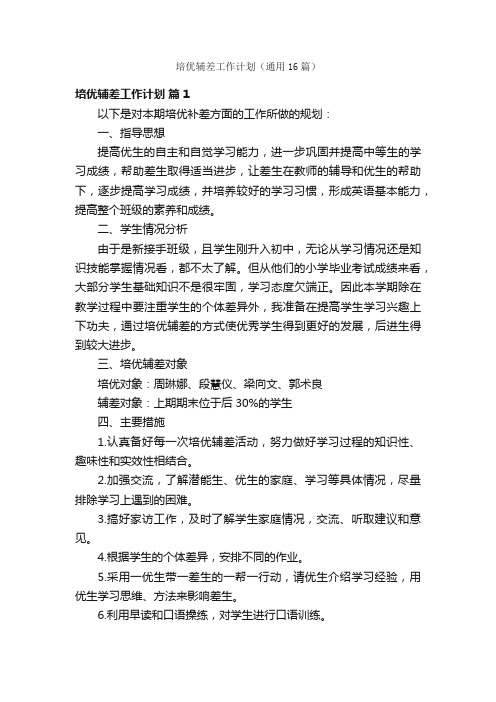 培优辅差工作计划（通用16篇）

培优辅差工作计划 篇1

以下是对本期培优补差方面的工作所做的规划：

一、指导思想

提高优生的自主和自觉学习能力，进一步巩固并提高中等生的学习成绩，帮助差生取得适当进步，让差生在教师的辅导和优生的帮助下，逐步提高学习成绩，并培养较好的学习习惯，形成英语基本能力，提高整个班级的素养和成绩。

二、学生情况分析

由于是新接手班级，且学生刚升入初中，无论从学习情况还是知识技能掌握情况看，都不太了解。但从他们的小学毕业考试成绩来看，大部分学生基础知识不是很牢固，学习态度欠端正。因此本学期除在教学过程中要注重学生的个体差异外，我准备在提高学生学习兴趣上下功夫，通过培优辅差的方式使优秀学生得到更好的发展，后进生得到较大进步。

三、培优辅差对象

培优对象：周琳娜、段慧仪、梁向文、郭术良

辅差对象：上期期末位于后30%的学生

四、主要措施

1.认真备好每一次培优辅差活动，努力做好学习过程的知识性、趣味性和实效性相结合。

2.加强交流，了解潜能生、优生的家庭、学习等具体情况，尽量排除学习上遇到的困难。

3.搞好家访工作，及时了解学生家庭情况，交流、听取建议和意见。

4.根据学生的个体差异，安排不同的作业。

5.采用一优生带一差生的一帮一行动，请优生介绍学习经验，用优生学习思维、方法来影响差生。

6.利用早读和口语操练，对学生进行口语训练。